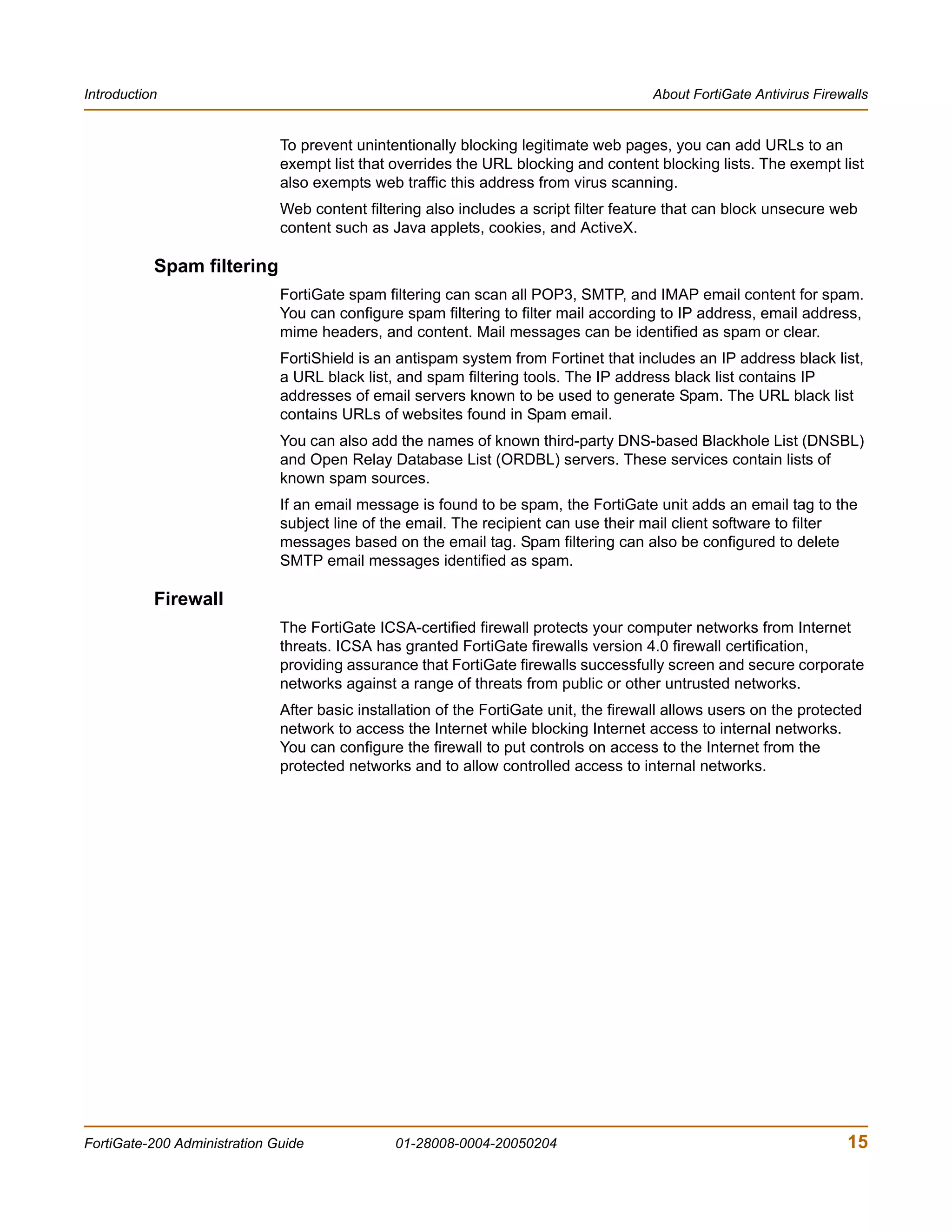 Introduction

About FortiGate Antivirus Firewalls

To prevent unintentionally blocking legitimate web pages, you can add URLs to an exempt list that overrides the URL blocking and content blocking lists. The exempt list also exempts web traffic this address from virus scanning.

Web content filtering also includes a script filter feature that can block unsecure web content such as Java applets, cookies, and ActiveX.

Spam filtering

FortiGate spam filtering can scan all POP3, SMTP, and IMAP email content for spam. You can configure spam filtering to filter mail according to IP address, email address, mime headers, and content. Mail messages can be identified as spam or clear.

FortiShield is an antispam system from Fortinet that includes an IP address black list, a URL black list, and spam filtering tools. The IP address black list contains IP addresses of email servers known to be used to generate Spam. The URL black list contains URLs of websites found in Spam email.

You can also add the names of known third-party DNS-based Blackhole List (DNSBL) and Open Relay Database List (ORDBL) servers. These services contain lists of known spam sources.

If an email message is found to be spam, the FortiGate unit adds an email tag to the subject line of the email. The recipient can use their mail client software to filter messages based on the email tag. Spam filtering can also be configured to delete SMTP email messages identified as spam.

Firewall

The FortiGate ICSA-certified firewall protects your computer networks from Internet threats. ICSA has granted FortiGate firewalls version 4.0 firewall certification, providing assurance that FortiGate firewalls successfully screen and secure corporate networks against a range of threats from public or other untrusted networks.

After basic installation of the FortiGate unit, the firewall allows users on the protected network to access the Internet while blocking Internet access to internal networks. You can configure the firewall to put controls on access to the Internet from the protected networks and to allow controlled access to internal networks.

FortiGate-200 Administration Guide 01-28008-0004-20050204 15